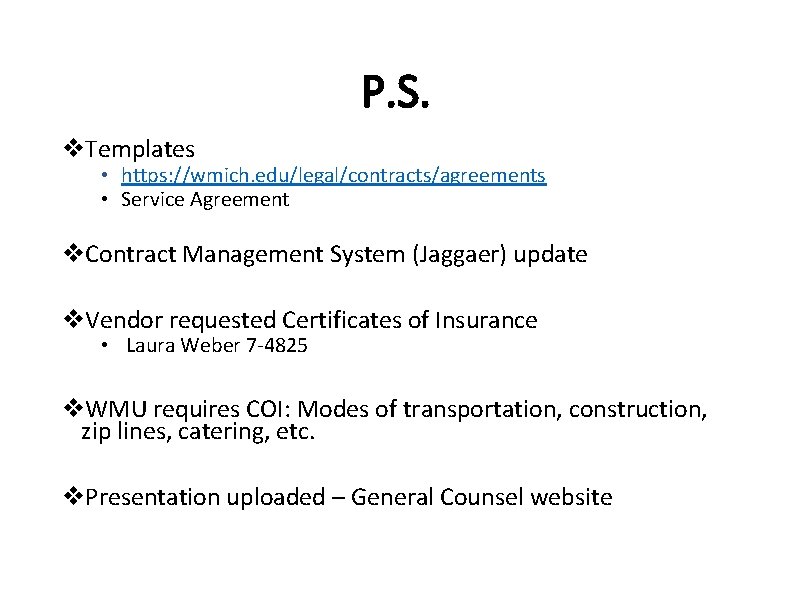 P.S.

❖Templates
• https://wmich.edu/legal/contracts/agreements
• Service Agreement

❖Contract Management System (Jaggaer) update

❖Vendor requested Certificates of Insurance
• Laura Weber 7-4825

❖WMU requires COI: Modes of transportation, construction, zip lines, catering, etc.

❖Presentation uploaded – General Counsel website